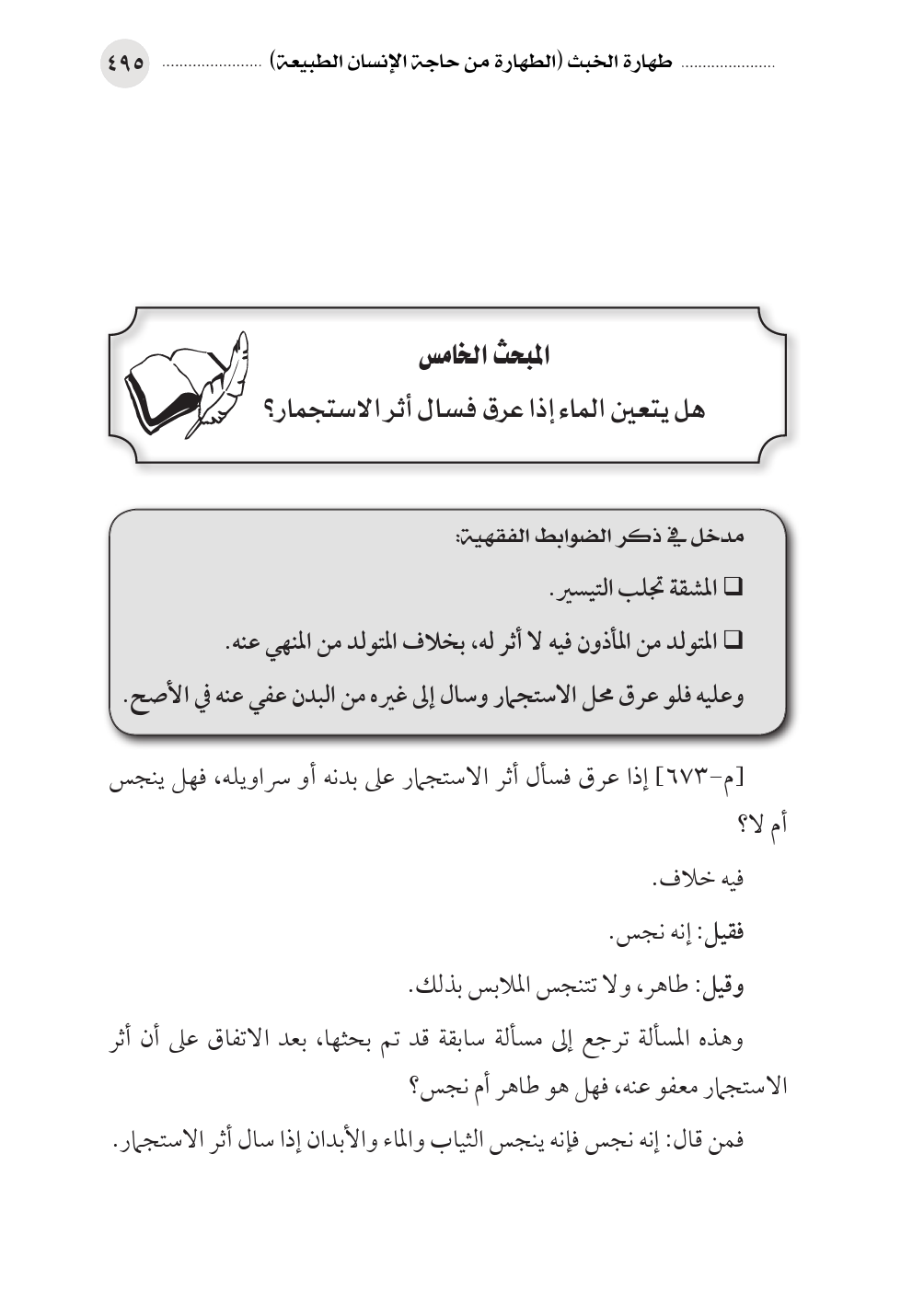 طهارة الخبث (الطهارة من حاجة الإنسان الطبيعة) ٤٩٥

المبحث الخامس
هل يتعين الماء إذا عرق فسال أثر الاستجمار؟

مدخل في ذكر الضوابط الفقهية:
□ المشقة تجلب التيسير.
□ المتولد من المأذون فيه لا أثر له، بخلاف المتولد من المنهي عنه.
وعليه فلو عرق محل الاستجمار وسال إلى غيره من البدن عفي عنه في الأصح.

[م-٦٧٣] إذا عرق فسأل أثر الاستجمار على بدنه أو سراويله، فهل ينجس أم لا؟

فيه خلاف.

فقيل: إنه نجس.

وقيل: طاهر، ولا تتنجس الملابس بذلك.

وهذه المسألة ترجع إلى مسألة سابقة قد تم بحثها، بعد الاتفاق على أن أثر الاستجمار معفو عنه، فهل هو طاهر أم نجس؟

فمن قال: إنه نجس فإنه ينجس الثياب والماء والأبدان إذا سال أثر الاستجمار.